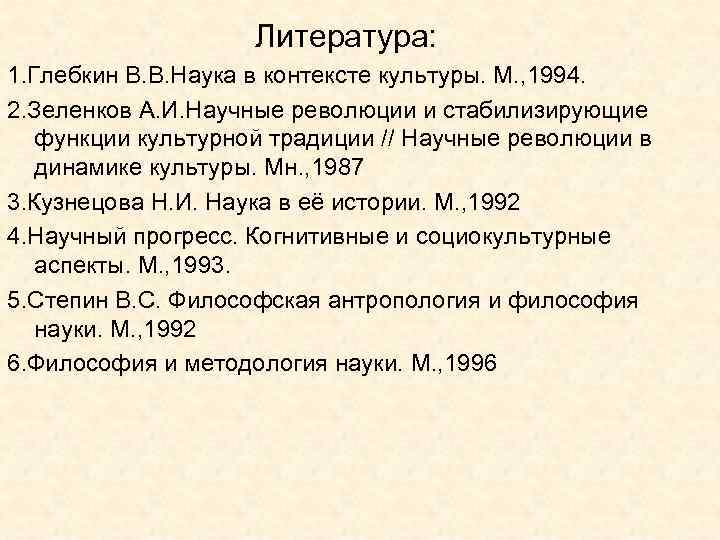 Литература:

1.Глебкин В.В.Наука в контексте культуры. М.,1994.

2.Зеленков А.И.Научные революции и стабилизирующие функции культурной традиции // Научные революции в динамике культуры. Мн.,1987

3.Кузнецова Н.И. Наука в её истории. М.,1992

4.Научный прогресс. Когнитивные и социокультурные аспекты. М.,1993.

5.Степин В.С. Философская антропология и философия науки. М.,1992

6.Философия и методология науки. М.,1996